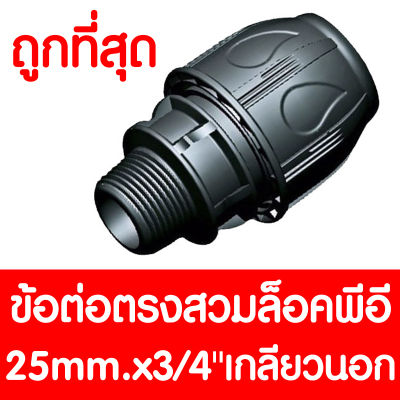 ถูกที่สุด

ข้อต่อตรงสวมล็อคพีอี
25mm.x3/4"เกลียวนอก